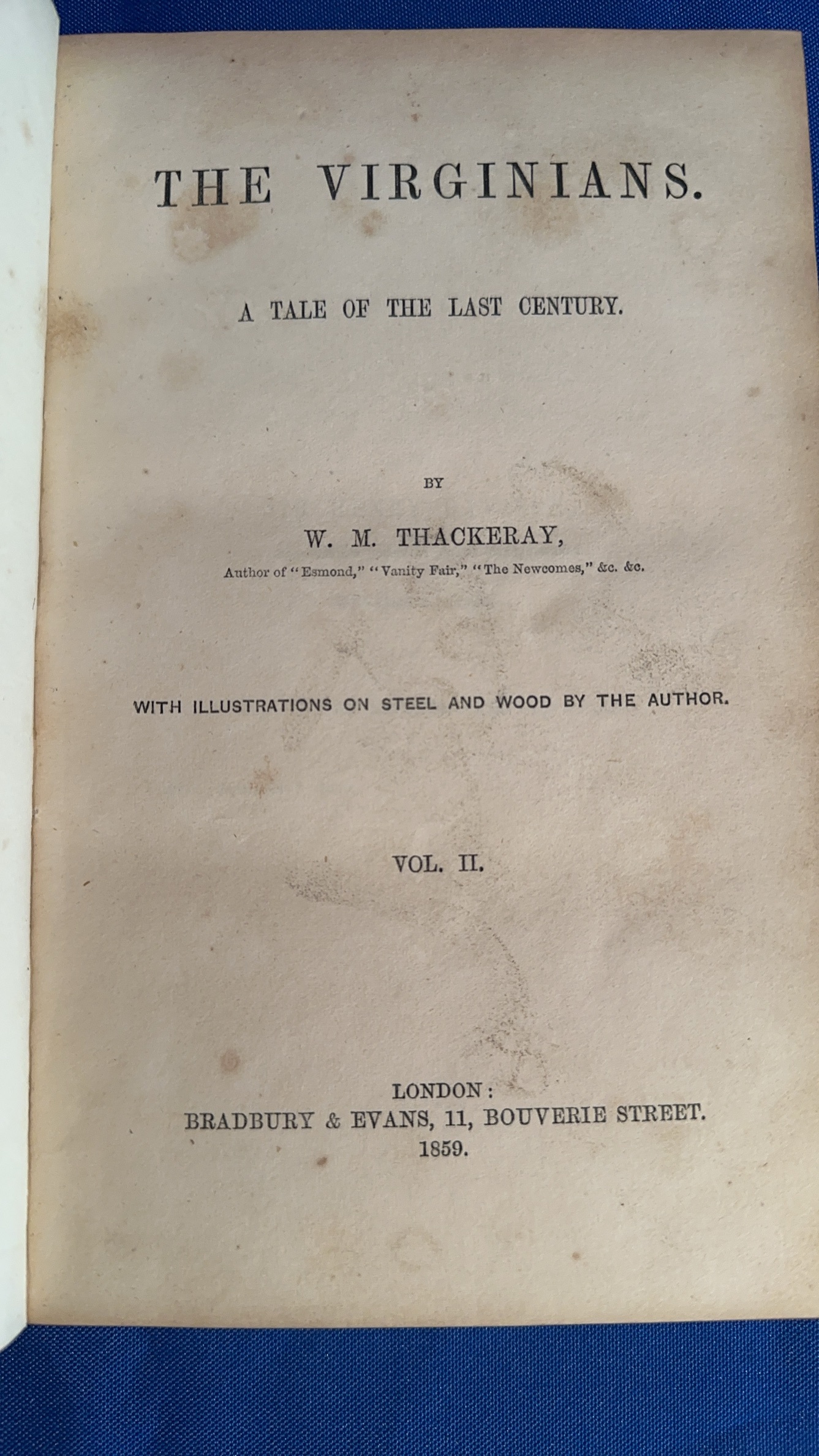 THE VIRGINIANS.

A TALE OF THE LAST CENTURY.

BY

W. M. THACKERAY,

Author of "Esmond," "Vanity Fair," "The Newcomes," &c. &c.

WITH ILLUSTRATIONS ON STEEL AND WOOD BY THE AUTHOR.

VOL. II.

LONDON:
BRADBURY & EVANS, 11, BOUVERIE STREET.
1859.